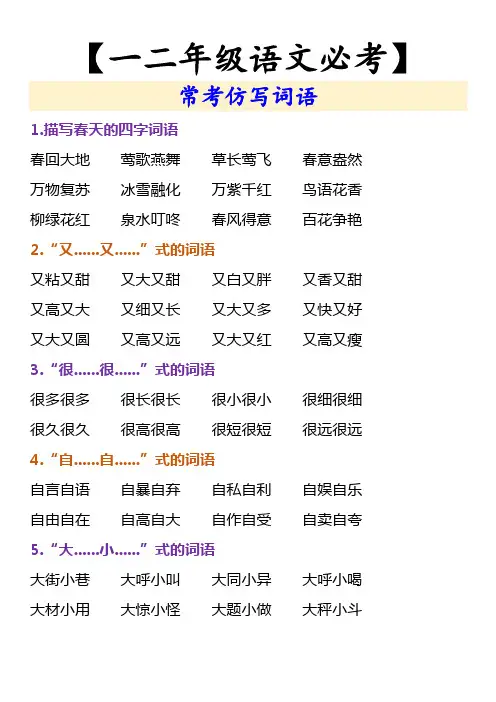 【一二年级语文必考】

常考仿写词语

1.描写春天的四字词语

春回大地　莺歌燕舞　草长莺飞　春意盎然
万物复苏　冰雪融化　万紫千红　鸟语花香
柳绿花红　泉水叮咚　春风得意　百花争艳

2.“又……又……”式的词语

又粘又甜　又大又甜　又白又胖　又香又甜
又高又大　又细又长　又大又多　又快又好
又大又圆　又高又远　又大又红　又高又瘦

3.“很……很……”式的词语

很多很多　很长很长　很小很小　很细很细
很久很久　很高很高　很短很短　很远很远

4.“自……自……”式的词语

自言自语　自暴自弃　自私自利　自娱自乐
自由自在　自高自大　自作自受　自卖自夸

5.“大……小……”式的词语

大街小巷　大呼小叫　大同小异　大呼小喝
大材小用　大惊小怪　大题小做　大秤小斗